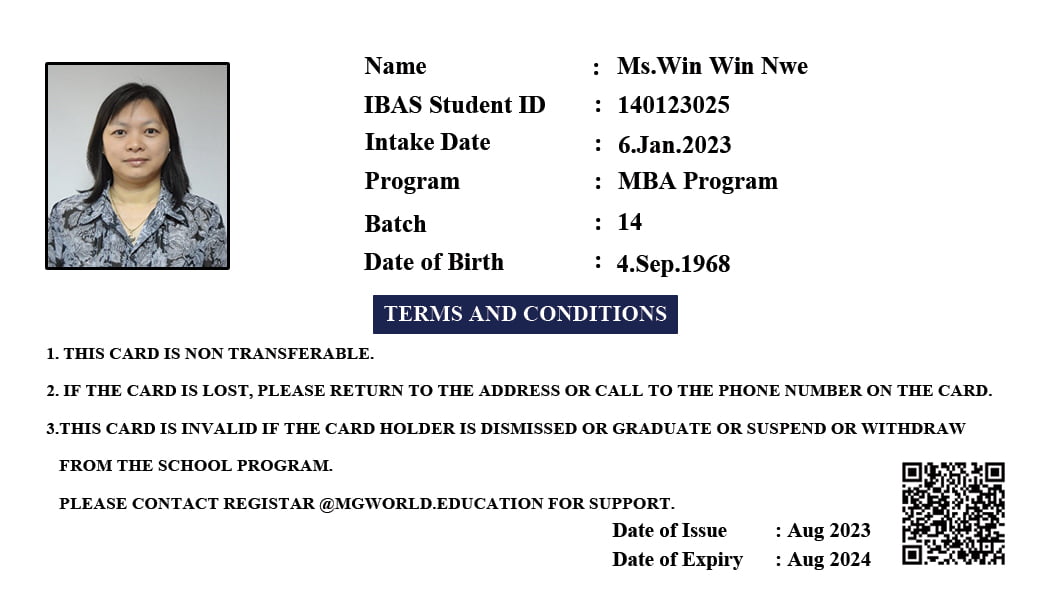 Name : Ms.Win Win Nwe
IBAS Student ID : 140123025
Intake Date : 6.Jan.2023
Program : MBA Program
Batch : 14
Date of Birth : 4.Sep.1968

TERMS AND CONDITIONS

1. THIS CARD IS NON TRANSFERABLE.

2. IF THE CARD IS LOST, PLEASE RETURN TO THE ADDRESS OR CALL TO THE PHONE NUMBER ON THE CARD.

3.THIS CARD IS INVALID IF THE CARD HOLDER IS DISMISSED OR GRADUATE OR SUSPEND OR WITHDRAW FROM THE SCHOOL PROGRAM.

PLEASE CONTACT REGISTAR @MGWORLD.EDUCATION FOR SUPPORT.

Date of Issue : Aug 2023
Date of Expiry : Aug 2024